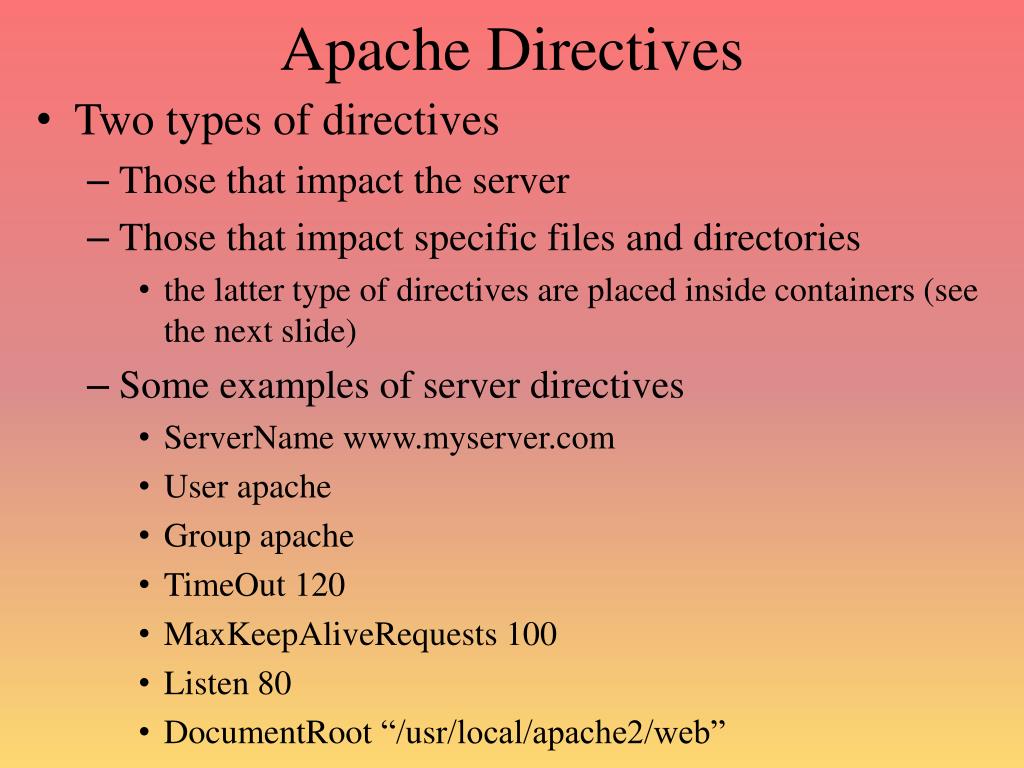 Apache Directives

• Two types of directives
– Those that impact the server
– Those that impact specific files and directories
• the latter type of directives are placed inside containers (see the next slide)
– Some examples of server directives
• ServerName www.myserver.com
• User apache
• Group apache
• TimeOut 120
• MaxKeepAliveRequests 100
• Listen 80
• DocumentRoot “/usr/local/apache2/web”